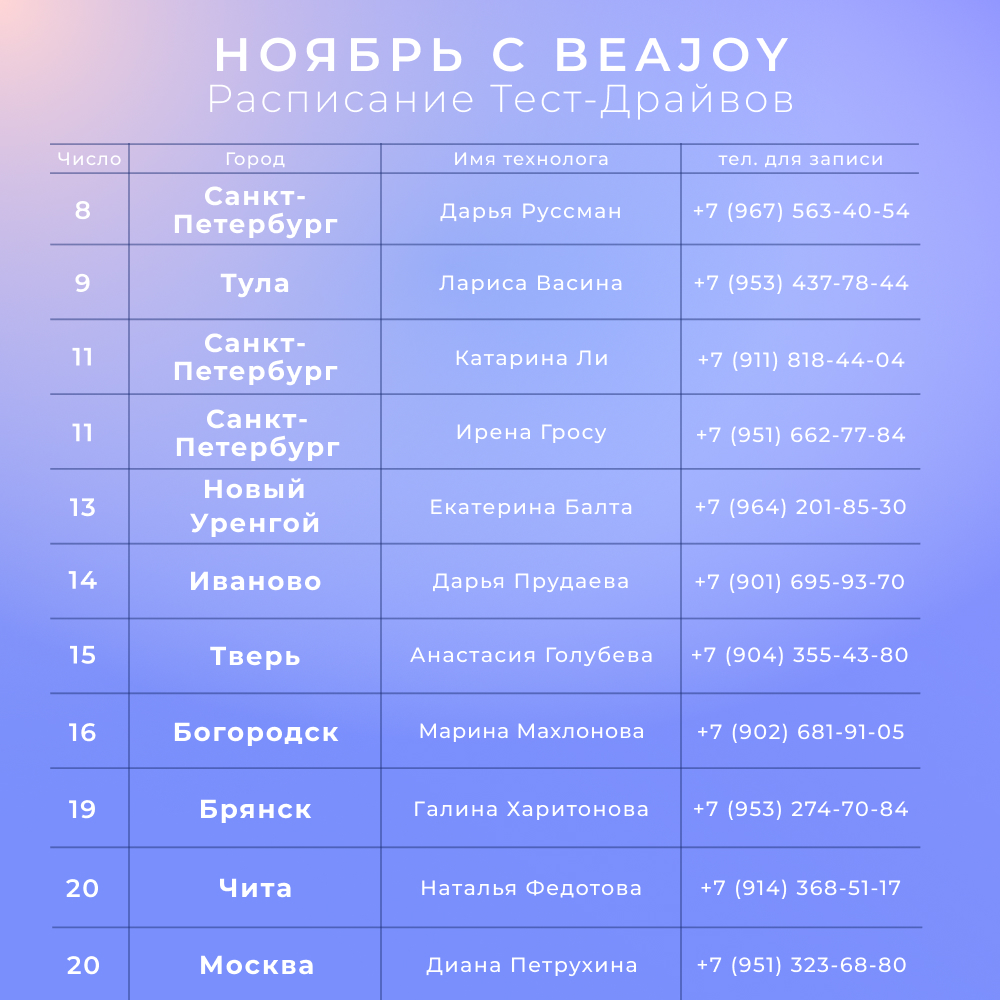 НОЯБРЬ С BEAJOY
Расписание Тест-Драйвов

| Число | Город | Имя технолога | тел. для записи |
|---|---|---|---|
| 8 | Санкт-Петербург | Дарья Руссман | +7 (967) 563-40-54 |
| 9 | Тула | Лариса Васина | +7 (953) 437-78-44 |
| 11 | Санкт-Петербург | Катарина Ли | +7 (911) 818-44-04 |
| 11 | Санкт-Петербург | Ирена Гросу | +7 (951) 662-77-84 |
| 13 | Новый Уренгой | Екатерина Балта | +7 (964) 201-85-30 |
| 14 | Иваново | Дарья Прудаева | +7 (901) 695-93-70 |
| 15 | Тверь | Анастасия Голубева | +7 (904) 355-43-80 |
| 16 | Богородск | Марина Махлонова | +7 (902) 681-91-05 |
| 19 | Брянск | Галина Харитонова | +7 (953) 274-70-84 |
| 20 | Чита | Наталья Федотова | +7 (914) 368-51-17 |
| 20 | Москва | Диана Петрухина | +7 (951) 323-68-80 |